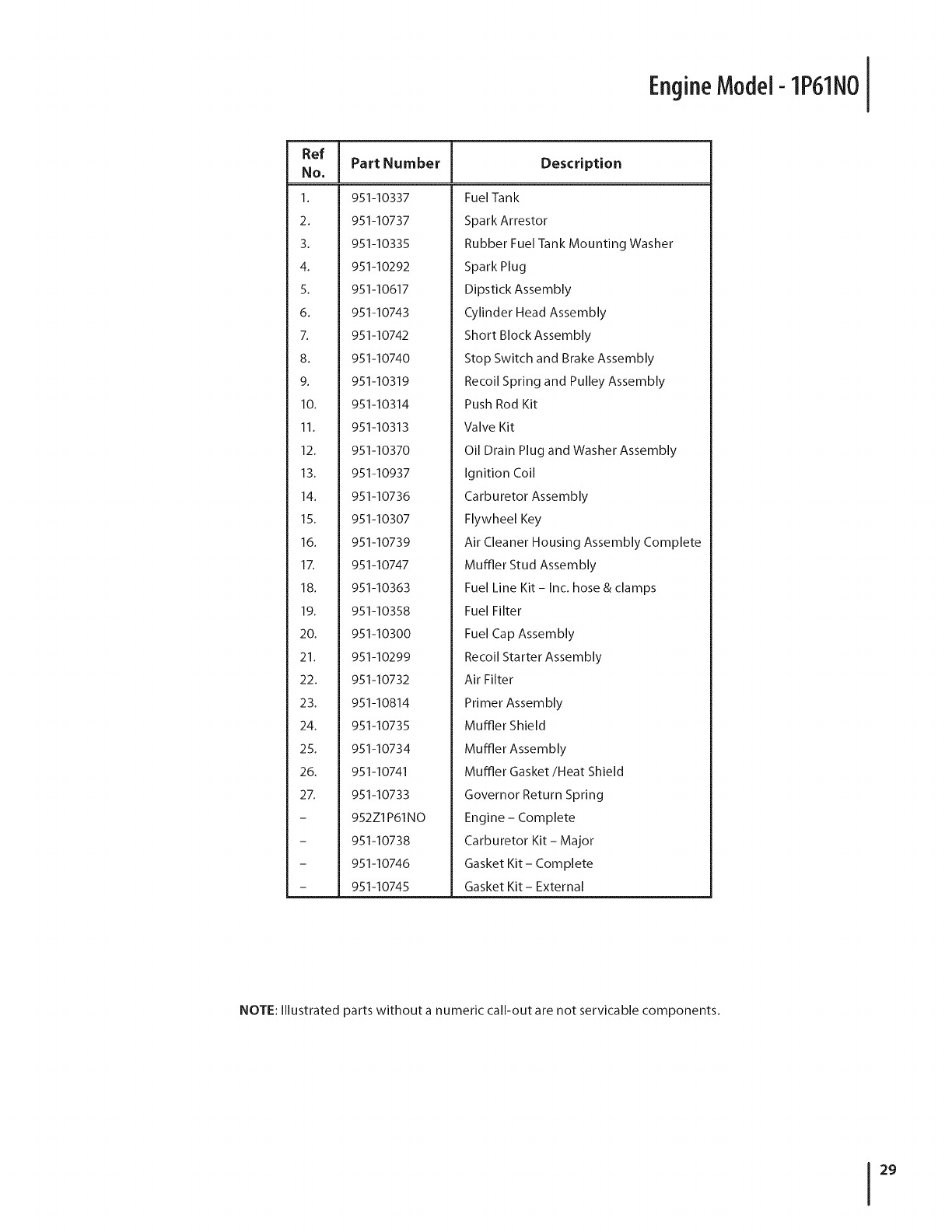 Engine Model - 1P61NO

| Ref No. | Part Number | Description |
|---|---|---|
| 1. | 951-10337 | Fuel Tank |
| 2. | 951-10737 | Spark Arrestor |
| 3. | 951-10335 | Rubber Fuel Tank Mounting Washer |
| 4. | 951-10292 | Spark Plug |
| 5. | 951-10617 | Dipstick Assembly |
| 6. | 951-10743 | Cylinder Head Assembly |
| 7. | 951-10742 | Short Block Assembly |
| 8. | 951-10740 | Stop Switch and Brake Assembly |
| 9. | 951-10319 | Recoil Spring and Pulley Assembly |
| 10. | 951-10314 | Push Rod Kit |
| 11. | 951-10313 | Valve Kit |
| 12. | 951-10370 | Oil Drain Plug and Washer Assembly |
| 13. | 951-10937 | Ignition Coil |
| 14. | 951-10736 | Carburetor Assembly |
| 15. | 951-10307 | Flywheel Key |
| 16. | 951-10739 | Air Cleaner Housing Assembly Complete |
| 17. | 951-10747 | Muffler Stud Assembly |
| 18. | 951-10363 | Fuel Line Kit – Inc. hose & clamps |
| 19. | 951-10358 | Fuel Filter |
| 20. | 951-10300 | Fuel Cap Assembly |
| 21. | 951-10299 | Recoil Starter Assembly |
| 22. | 951-10732 | Air Filter |
| 23. | 951-10814 | Primer Assembly |
| 24. | 951-10735 | Muffler Shield |
| 25. | 951-10734 | Muffler Assembly |
| 26. | 951-10741 | Muffler Gasket /Heat Shield |
| 27. | 951-10733 | Governor Return Spring |
| – | 952Z1P61NO | Engine – Complete |
| – | 951-10738 | Carburetor Kit – Major |
| – | 951-10746 | Gasket Kit – Complete |
| – | 951-10745 | Gasket Kit – External |

NOTE: Illustrated parts without a numeric call-out are not servicable components.

29